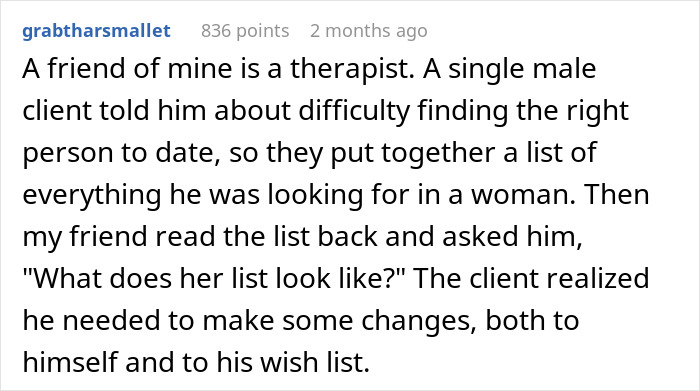 grabtharsmallet 836 points 2 months ago

A friend of mine is a therapist. A single male client told him about difficulty finding the right person to date, so they put together a list of everything he was looking for in a woman. Then my friend read the list back and asked him, "What does her list look like?" The client realized he needed to make some changes, both to himself and to his wish list.